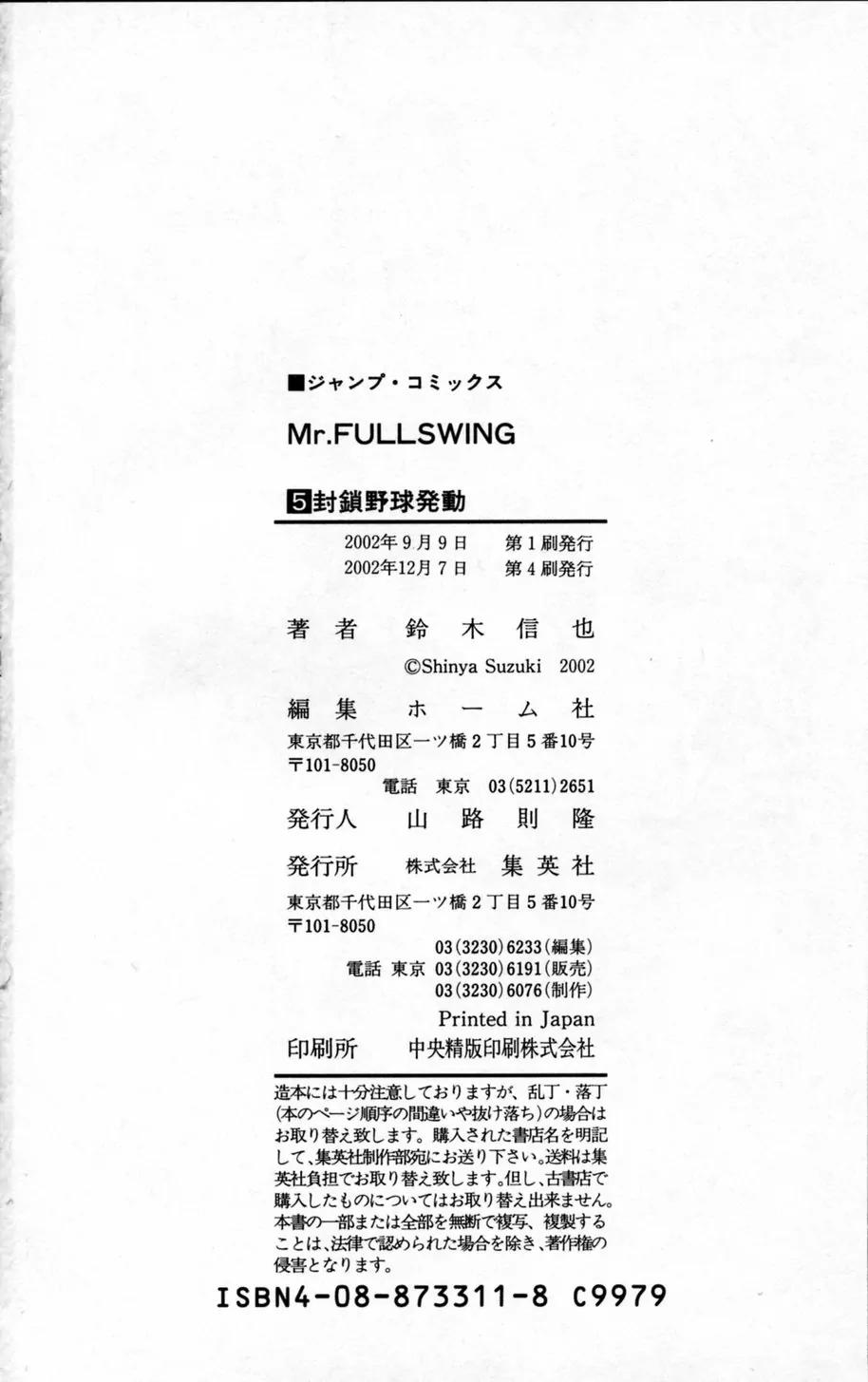 ■ジャンプ・コミックス

Mr.FULLSWING

5封鎖野球発動

2002年9月9日 第1刷発行
2002年12月7日 第4刷発行

著者 鈴木信也
©Shinya Suzuki 2002

編集 ホーム社
東京都千代田区一ツ橋2丁目5番10号
〒101-8050
電話 東京 03(5211)2651

発行人 山路則隆

発行所 株式会社 集英社
東京都千代田区一ツ橋2丁目5番10号
〒101-8050
03(3230)6233(編集)
電話 東京 03(3230)6191(販売)
03(3230)6076(制作)
Printed in Japan

印刷所 中央精版印刷株式会社

造本には十分注意しておりますが、乱丁・落丁(本のページ順序の間違いや抜け落ち)の場合はお取り替え致します。購入された書店名を明記して、集英社制作部宛にお送り下さい。送料は集英社負担でお取り替え致します。但し、古書店で購入したものについてはお取り替え出来ません。本書の一部または全部を無断で複写、複製することは、法律で認められた場合を除き、著作権の侵害となります。

ISBN4-08-873311-8 C9979